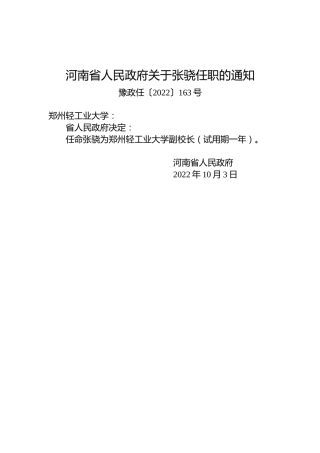 河南省人民政府关于张骁任职的通知

豫政任〔2022〕163号

郑州轻工业大学：

省人民政府决定：

任命张骁为郑州轻工业大学副校长（试用期一年）。

河南省人民政府

2022年10月3日